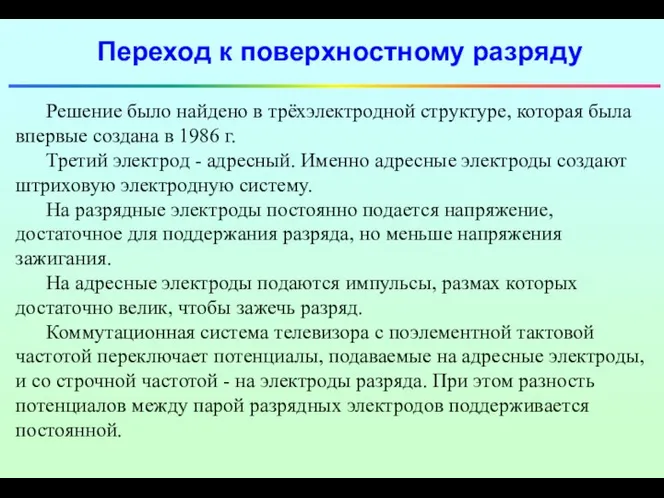 Переход к поверхностному разряду

Решение было найдено в трёхэлектродной структуре, которая была впервые создана в 1986 г.

Третий электрод - адресный. Именно адресные электроды создают штриховую электродную систему.

На разрядные электроды постоянно подается напряжение, достаточное для поддержания разряда, но меньше напряжения зажигания.

На адресные электроды подаются импульсы, размах которых достаточно велик, чтобы зажечь разряд.

Коммутационная система телевизора с поэлементной тактовой частотой переключает потенциалы, подаваемые на адресные электроды, и со строчной частотой - на электроды разряда. При этом разность потенциалов между парой разрядных электродов поддерживается постоянной.